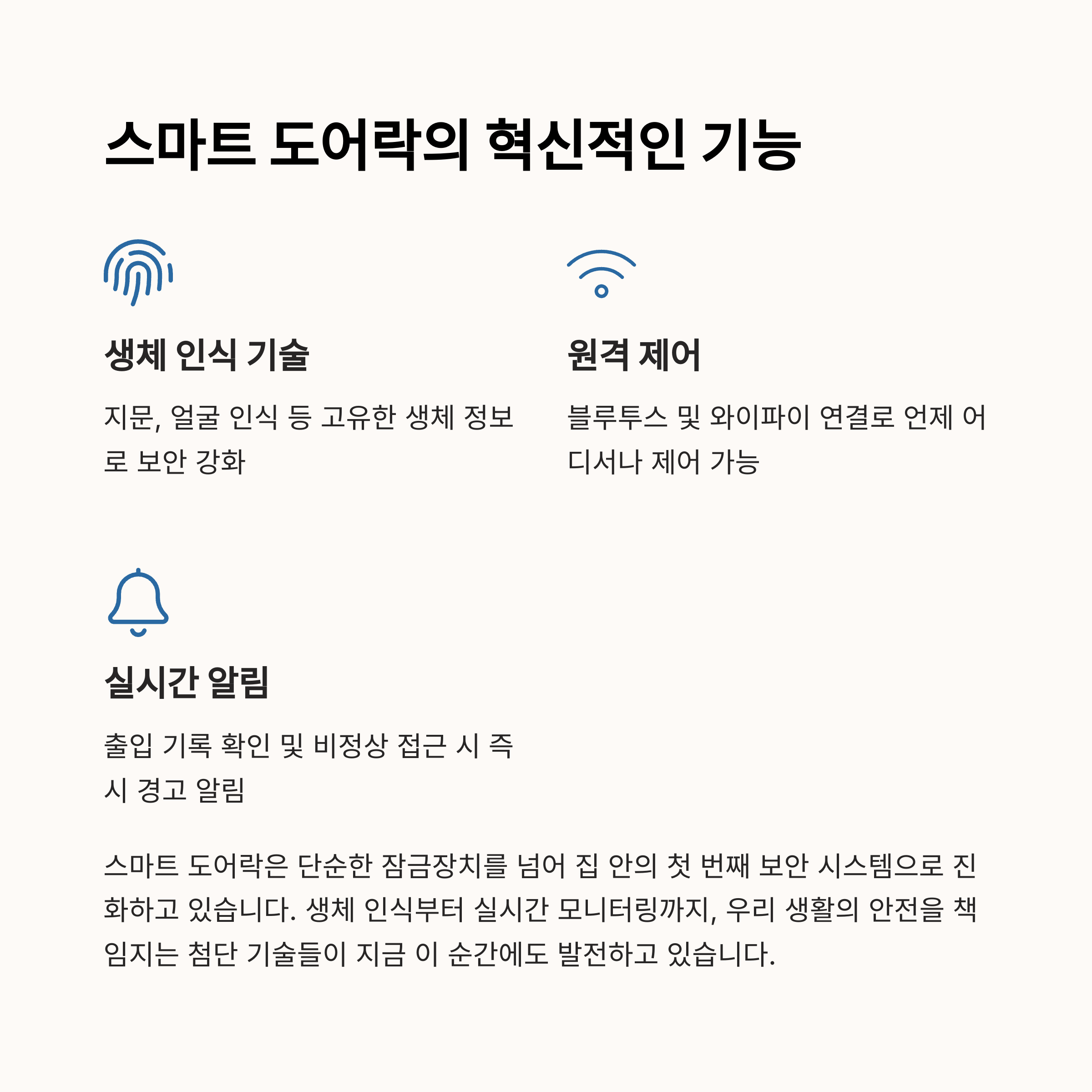 스마트 도어락의 혁신적인 기능

생체 인식 기술

지문, 얼굴 인식 등 고유한 생체 정보로 보안 강화

원격 제어

블루투스 및 와이파이 연결로 언제 어디서나 제어 가능

실시간 알림

출입 기록 확인 및 비정상 접근 시 즉시 경고 알림

스마트 도어락은 단순한 잠금장치를 넘어 집 안의 첫 번째 보안 시스템으로 진화하고 있습니다. 생체 인식부터 실시간 모니터링까지, 우리 생활의 안전을 책임지는 첨단 기술들이 지금 이 순간에도 발전하고 있습니다.